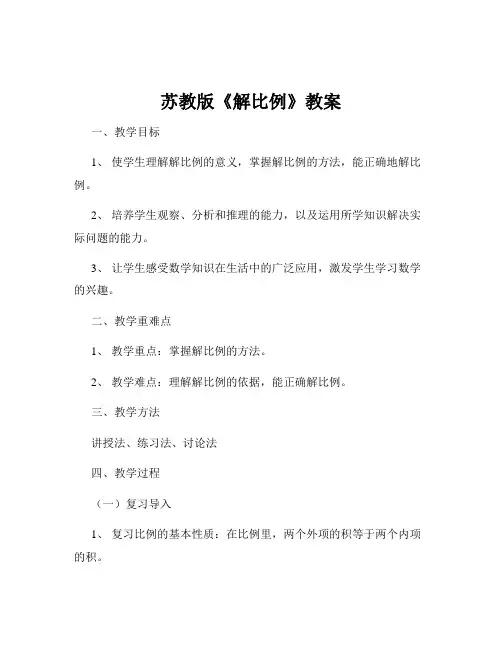 苏教版《解比例》教案

一、教学目标

1、使学生理解解比例的意义，掌握解比例的方法，能正确地解比例。

2、培养学生观察、分析和推理的能力，以及运用所学知识解决实际问题的能力。

3、让学生感受数学知识在生活中的广泛应用，激发学生学习数学的兴趣。

二、教学重难点

1、教学重点：掌握解比例的方法。

2、教学难点：理解解比例的依据，能正确解比例。

三、教学方法

讲授法、练习法、讨论法

四、教学过程

（一）复习导入

1、复习比例的基本性质：在比例里，两个外项的积等于两个内项的积。